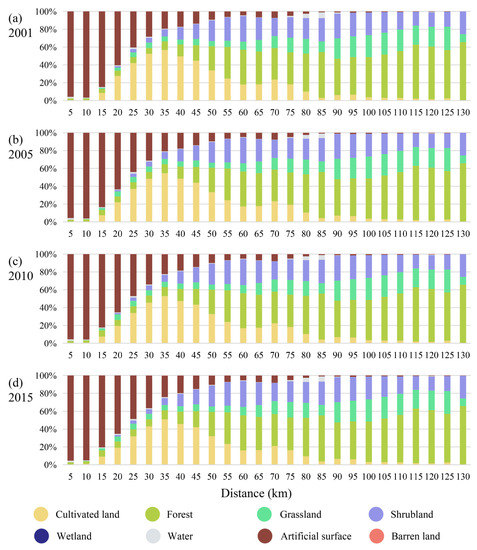 (a) 2001

100%
80%
60%
40%
20%
0%

5 10 15 20 25 30 35 40 45 50 55 60 65 70 75 80 85 90 95 100 105 110 115 120 125 130

(b) 2005

100%
80%
60%
40%
20%
0%

5 10 15 20 25 30 35 40 45 50 55 60 65 70 75 80 85 90 95 100 105 110 115 120 125 130

(c) 2010

100%
80%
60%
40%
20%
0%

5 10 15 20 25 30 35 40 45 50 55 60 65 70 75 80 85 90 95 100 105 110 115 120 125 130

(d) 2015

100%
80%
60%
40%
20%
0%

5 10 15 20 25 30 35 40 45 50 55 60 65 70 75 80 85 90 95 100 105 110 115 120 125 130

Distance (km)

Cultivated land
Forest
Grassland
Shrubland
Wetland
Water
Artificial surface
Barren land